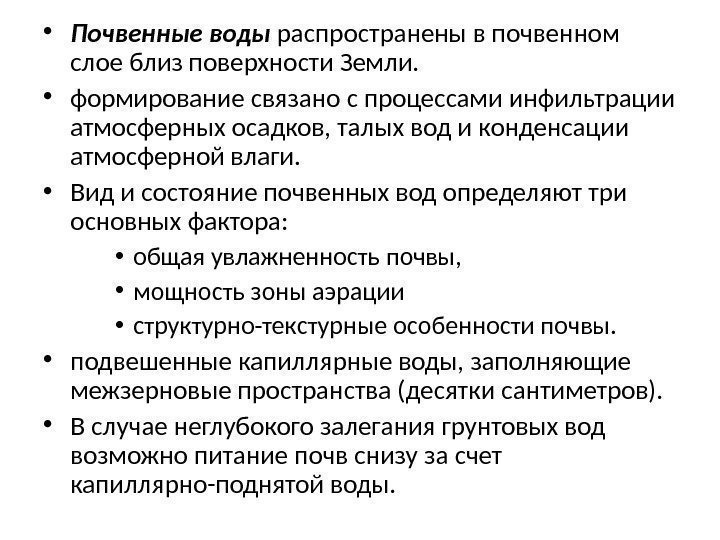 • Почвенные воды распространены в почвенном слое близ поверхности Земли.
• формирование связано с процессами инфильтрации атмосферных осадков, талых вод и конденсации атмосферной влаги.
• Вид и состояние почвенных вод определяют три основных фактора:
  • общая увлажненность почвы,
  • мощность зоны аэрации
  • структурно-текстурные особенности почвы.
• подвешенные капиллярные воды, заполняющие межзерновые пространства (десятки сантиметров).
• В случае неглубокого залегания грунтовых вод возможно питание почв снизу за счет капиллярно-поднятой воды.